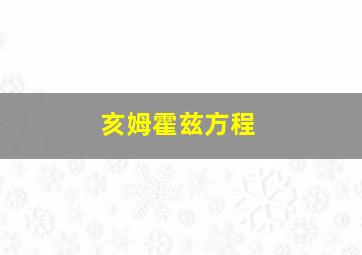 亥姆霍兹方程